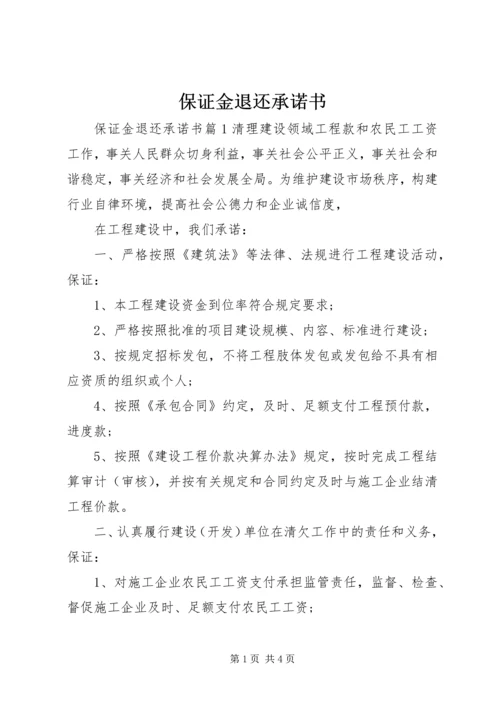 保证金退还承诺书

保证金退还承诺书篇1清理建设领域工程款和农民工工资工作，事关人民群众切身利益，事关社会公平正义，事关社会和谐稳定，事关经济和社会发展全局。为维护建设市场秩序，构建行业自律环境，提高社会公德力和企业诚信度，

在工程建设中，我们承诺：

一、严格按照《建筑法》等法律、法规进行工程建设活动，保证：

1、本工程建设资金到位率符合规定要求；

2、严格按照批准的项目建设规模、内容、标准进行建设；

3、按规定招标发包，不将工程肢体发包或发包给不具有相应资质的组织或个人；

4、按照《承包合同》约定，及时、足额支付工程预付款，进度款；

5、按照《建设工程价款决算办法》规定，按时完成工程结算审计（审核），并按有关规定和合同约定及时与施工企业结清工程价款。

二、认真履行建设（开发）单位在清欠工作中的责任和义务，保证：

1、对施工企业农民工工资支付承担监管责任，监督、检查、督促施工企业及时、足额支付农民工工资；

第1页 共4页